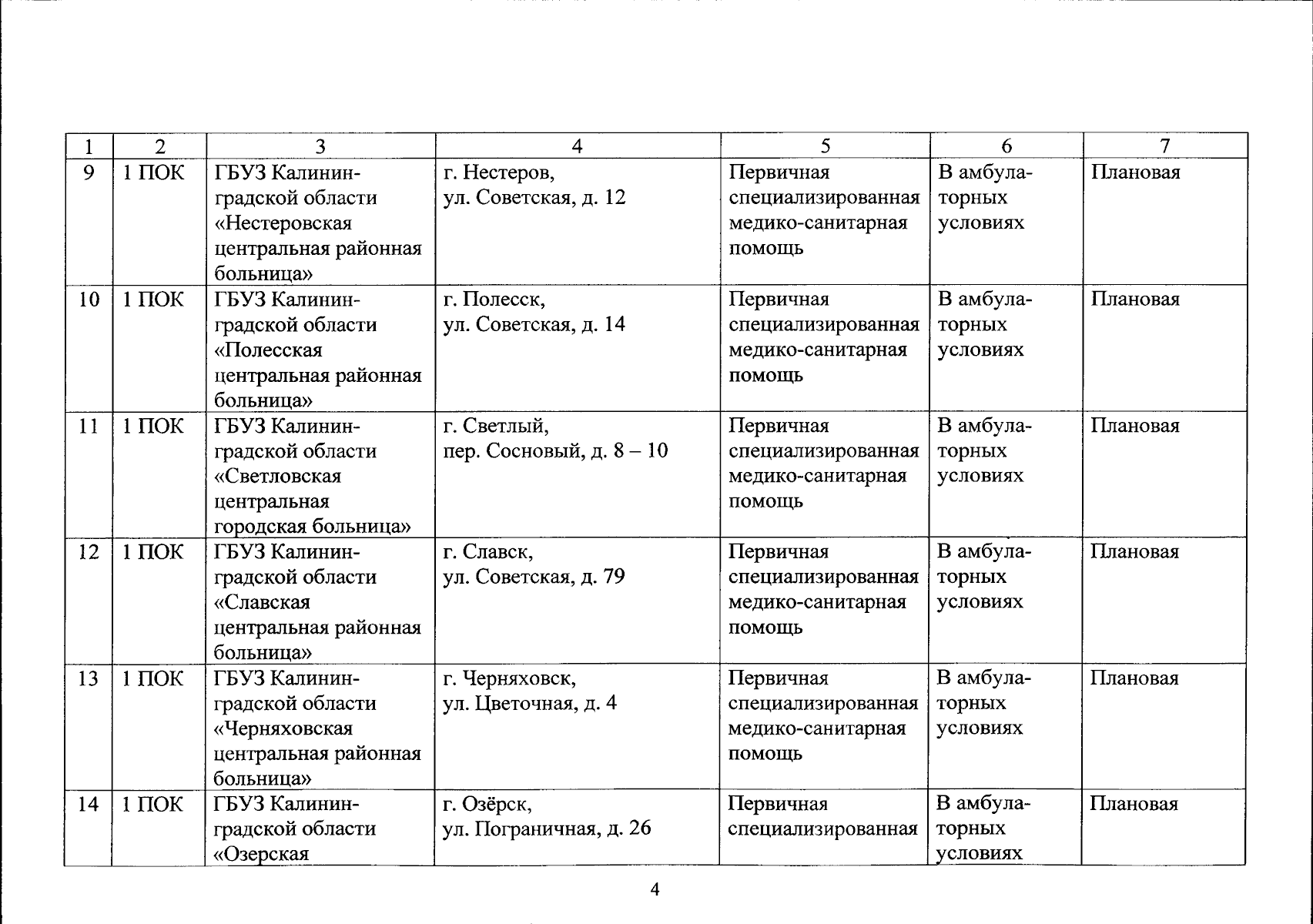 | 1 | 2 | 3 | 4 | 5 | 6 | 7 |
|---|---|---|---|---|---|---|
| 9 | 1 ПОК | ГБУЗ Калининградской области «Нестеровская центральная районная больница» | г. Нестеров, ул. Советская, д. 12 | Первичная специализированная медико-санитарная помощь | В амбулаторных условиях | Плановая |
| 10 | 1 ПОК | ГБУЗ Калининградской области «Полесская центральная районная больница» | г. Полесск, ул. Советская, д. 14 | Первичная специализированная медико-санитарная помощь | В амбулаторных условиях | Плановая |
| 11 | 1 ПОК | ГБУЗ Калининградской области «Светловская центральная городская больница» | г. Светлый, пер. Сосновый, д. 8 – 10 | Первичная специализированная медико-санитарная помощь | В амбулаторных условиях | Плановая |
| 12 | 1 ПОК | ГБУЗ Калининградской области «Славская центральная районная больница» | г. Славск, ул. Советская, д. 79 | Первичная специализированная медико-санитарная помощь | В амбулаторных условиях | Плановая |
| 13 | 1 ПОК | ГБУЗ Калининградской области «Черняховская центральная районная больница» | г. Черняховск, ул. Цветочная, д. 4 | Первичная специализированная медико-санитарная помощь | В амбулаторных условиях | Плановая |
| 14 | 1 ПОК | ГБУЗ Калининградской области «Озерская | г. Озёрск, ул. Пограничная, д. 26 | Первичная специализированная | В амбулаторных условиях | Плановая |

4